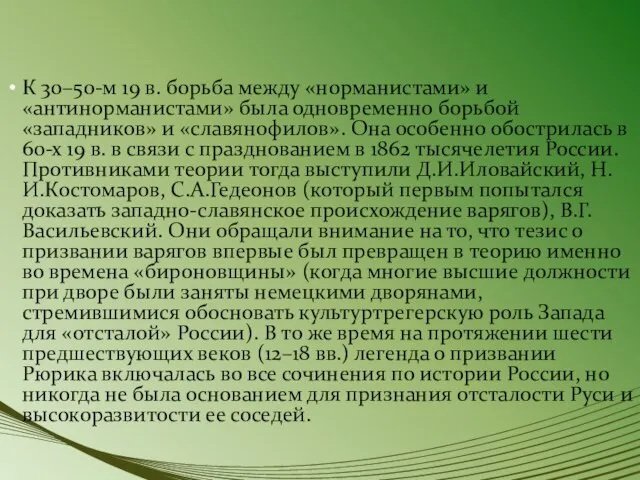 • К 30–50-м 19 в. борьба между «норманистами» и «антинорманистами» была одновременно борьбой «западников» и «славянофилов». Она особенно обострилась в 60-х 19 в. в связи с празднованием в 1862 тысячелетия России. Противниками теории тогда выступили Д.И.Иловайский, Н. И.Костомаров, С.А.Гедеонов (который первым попытался доказать западно-славянское происхождение варягов), В.Г. Васильевский. Они обращали внимание на то, что тезис о призвании варягов впервые был превращен в теорию именно во времена «бироновщины» (когда многие высшие должности при дворе были заняты немецкими дворянами, стремившимися обосновать культуртрегерскую роль Запада для «отсталой» России). В то же время на протяжении шести предшествующих веков (12–18 вв.) легенда о призвании Рюрика включалась во все сочинения по истории России, но никогда не была основанием для признания отсталости Руси и высокоразвитости ее соседей.